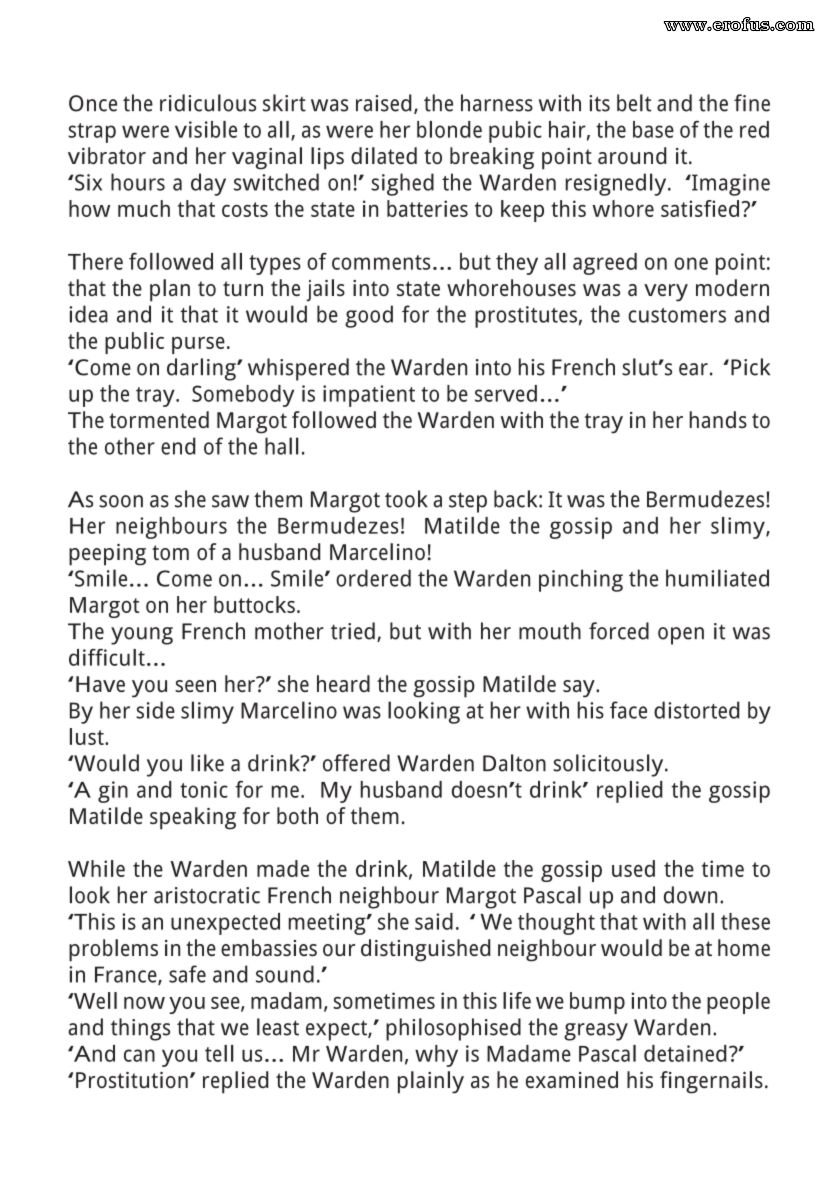 www.erofus.com

Once the ridiculous skirt was raised, the harness with its belt and the fine strap were visible to all, as were her blonde pubic hair, the base of the red vibrator and her vaginal lips dilated to breaking point around it.
'Six hours a day switched on!' sighed the Warden resignedly. 'Imagine how much that costs the state in batteries to keep this whore satisfied?'

There followed all types of comments... but they all agreed on one point: that the plan to turn the jails into state whorehouses was a very modern idea and it that it would be good for the prostitutes, the customers and the public purse.
'Come on darling' whispered the Warden into his French slut's ear. 'Pick up the tray. Somebody is impatient to be served...'
The tormented Margot followed the Warden with the tray in her hands to the other end of the hall.

As soon as she saw them Margot took a step back: It was the Bermudezes! Her neighbours the Bermudezes! Matilde the gossip and her slimy, peeping tom of a husband Marcelino!
'Smile... Come on... Smile' ordered the Warden pinching the humiliated Margot on her buttocks.
The young French mother tried, but with her mouth forced open it was difficult...
'Have you seen her?' she heard the gossip Matilde say.
By her side slimy Marcelino was looking at her with his face distorted by lust.
'Would you like a drink?' offered Warden Dalton solicitously.
'A gin and tonic for me. My husband doesn't drink' replied the gossip Matilde speaking for both of them.

While the Warden made the drink, Matilde the gossip used the time to look her aristocratic French neighbour Margot Pascal up and down.
'This is an unexpected meeting' she said. ' We thought that with all these problems in the embassies our distinguished neighbour would be at home in France, safe and sound.'
'Well now you see, madam, sometimes in this life we bump into the people and things that we least expect,' philosophised the greasy Warden.
'And can you tell us... Mr Warden, why is Madame Pascal detained?'
'Prostitution' replied the Warden plainly as he examined his fingernails.